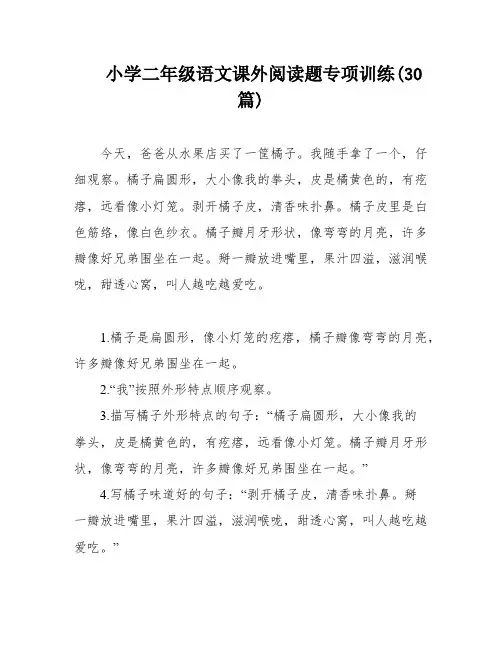 小学二年级语文课外阅读题专项训练(30篇)

今天，爸爸从水果店买了一筐橘子。我随手拿了一个，仔细观察。橘子扁圆形，大小像我的拳头，皮是橘黄色的，有疙瘩，远看像小灯笼。剥开橘子皮，清香味扑鼻。橘子皮里是白色筋络，像白色纱衣。橘子瓣月牙形状，像弯弯的月亮，许多瓣像好兄弟围坐在一起。掰一瓣放进嘴里，果汁四溢，滋润喉咙，甜透心窝，叫人越吃越爱吃。

1.橘子是扁圆形，像小灯笼的疙瘩，橘子瓣像弯弯的月亮，许多瓣像好兄弟围坐在一起。

2.“我”按照外形特点顺序观察。

3.描写橘子外形特点的句子：“橘子扁圆形，大小像我的拳头，皮是橘黄色的，有疙瘩，远看像小灯笼。橘子瓣月牙形状，像弯弯的月亮，许多瓣像好兄弟围坐在一起。”

4.写橘子味道好的句子：“剥开橘子皮，清香味扑鼻。掰一瓣放进嘴里，果汁四溢，滋润喉咙，甜透心窝，叫人越吃越爱吃。”